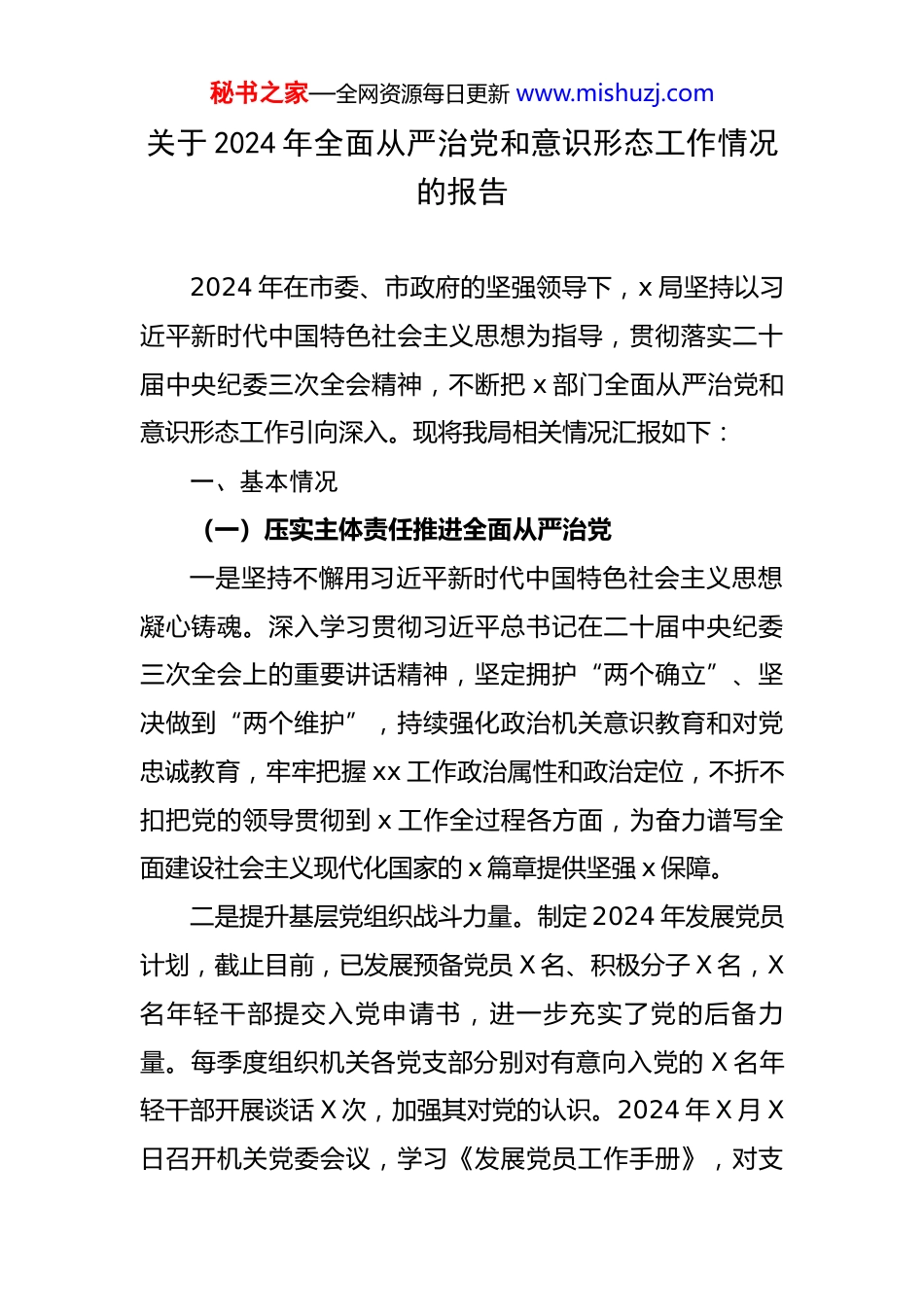 秘书之家—全网资源每日更新 www.mishuzj.com

关于 2024 年全面从严治党和意识形态工作情况的报告

2024 年在市委、市政府的坚强领导下，x 局坚持以习近平新时代中国特色社会主义思想为指导，贯彻落实二十届中央纪委三次全会精神，不断把 x 部门全面从严治党和意识形态工作引向深入。现将我局相关情况汇报如下：

一、基本情况

（一）压实主体责任推进全面从严治党

一是坚持不懈用习近平新时代中国特色社会主义思想凝心铸魂。深入学习贯彻习近平总书记在二十届中央纪委三次全会上的重要讲话精神，坚定拥护“两个确立”、坚决做到“两个维护”，持续强化政治机关意识教育和对党忠诚教育，牢牢把握 xx 工作政治属性和政治定位，不折不扣把党的领导贯彻到 x 工作全过程各方面，为奋力谱写全面建设社会主义现代化国家的 x 篇章提供坚强 x 保障。

二是提升基层党组织战斗力量。制定 2024 年发展党员计划，截止目前，已发展预备党员 X 名、积极分子 X 名，X 名年轻干部提交入党申请书，进一步充实了党的后备力量。每季度组织机关各党支部分别对有意向入党的 X 名年轻干部开展谈话 X 次，加强其对党的认识。2024 年 X 月 X 日召开机关党委会议，学习《发展党员工作手册》，对支